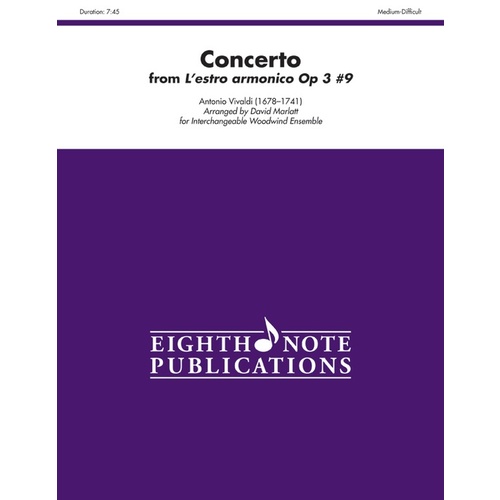 Duration: 7:45

Medium-Difficult

Concerto
from L'estro armonico Op 3 #9

Antonio Vivaldi (1678–1741)
Arranged by David Marlatt
for Interchangeable Woodwind Ensemble

EIGHTH NOTE
PUBLICATIONS